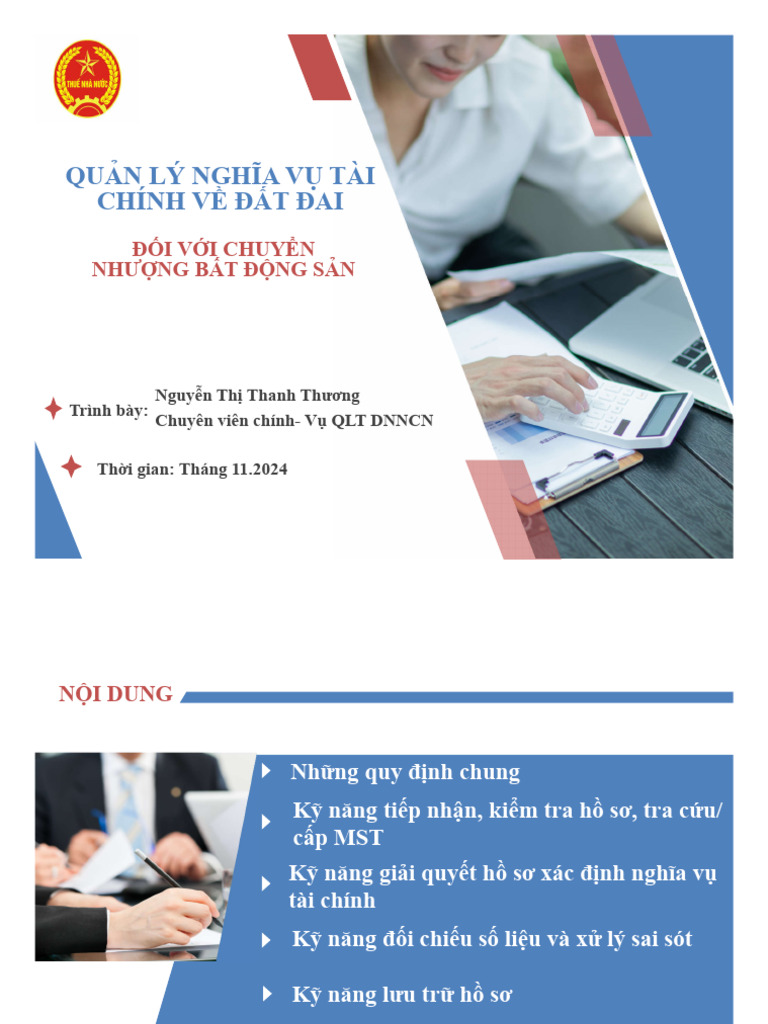 THUẾ NHÀ NƯỚC

QUẢN LÝ NGHĨA VỤ TÀI CHÍNH VỀ ĐẤT ĐAI

ĐỐI VỚI CHUYỂN NHƯỢNG BẤT ĐỘNG SẢN

Trình bày: Nguyễn Thị Thanh Thương
Chuyên viên chính- Vụ QLT DNNCN

Thời gian: Tháng 11.2024

NỘI DUNG

Những quy định chung

Kỹ năng tiếp nhận, kiểm tra hồ sơ, tra cứu/ cấp MST

Kỹ năng giải quyết hồ sơ xác định nghĩa vụ tài chính

Kỹ năng đối chiếu số liệu và xử lý sai sót

Kỹ năng lưu trữ hồ sơ